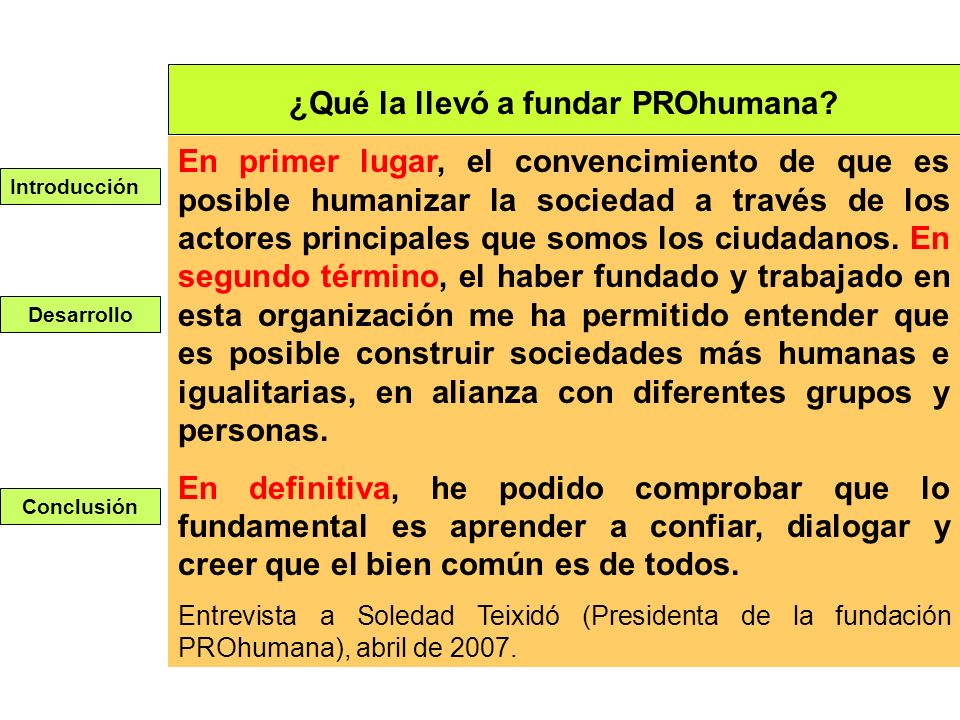 ¿Qué la llevó a fundar PROhumana?

Introducción

Desarrollo

Conclusión

En primer lugar, el convencimiento de que es posible humanizar la sociedad a través de los actores principales que somos los ciudadanos. En segundo término, el haber fundado y trabajado en esta organización me ha permitido entender que es posible construir sociedades más humanas e igualitarias, en alianza con diferentes grupos y personas.

En definitiva, he podido comprobar que lo fundamental es aprender a confiar, dialogar y creer que el bien común es de todos.

Entrevista a Soledad Teixidó (Presidenta de la fundación PROhumana), abril de 2007.